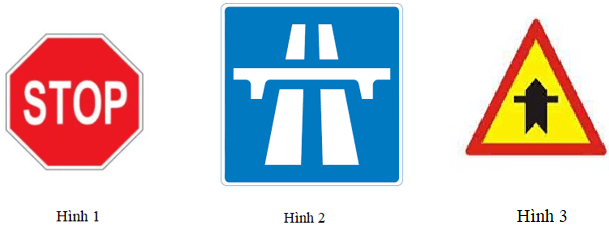 STOP

Hình 1

Hình 2

Hình 3